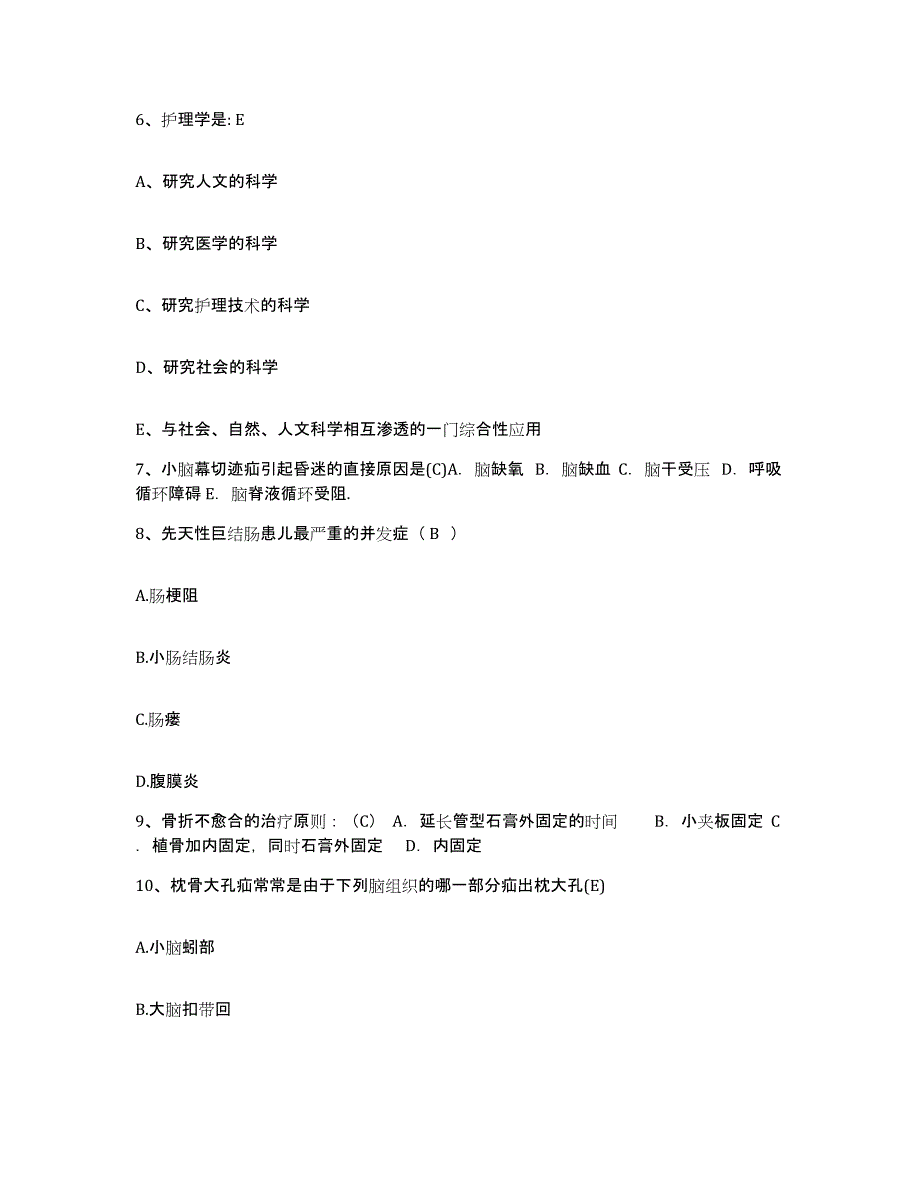 6、护理学是: E

A、研究人文的科学

B、研究医学的科学

C、研究护理技术的科学

D、研究社会的科学

E、与社会、自然、人文科学相互渗透的一门综合性应用

7、小脑幕切迹疝引起昏迷的直接原因是(C)A. 脑缺氧 B. 脑缺血 C. 脑干受压 D. 呼吸循环障碍 E. 脑脊液循环受阻.

8、先天性巨结肠患儿最严重的并发症（ B ）

A.肠梗阻

B.小肠结肠炎

C.肠瘘

D.腹膜炎

9、骨折不愈合的治疗原则：（C） A. 延长管型石膏外固定的时间 B. 小夹板固定 C. 植骨加内固定，同时石膏外固定 D. 内固定

10、枕骨大孔疝常常是由于下列脑组织的哪一部分疝出枕大孔(E)

A.小脑蚓部

B.大脑扣带回